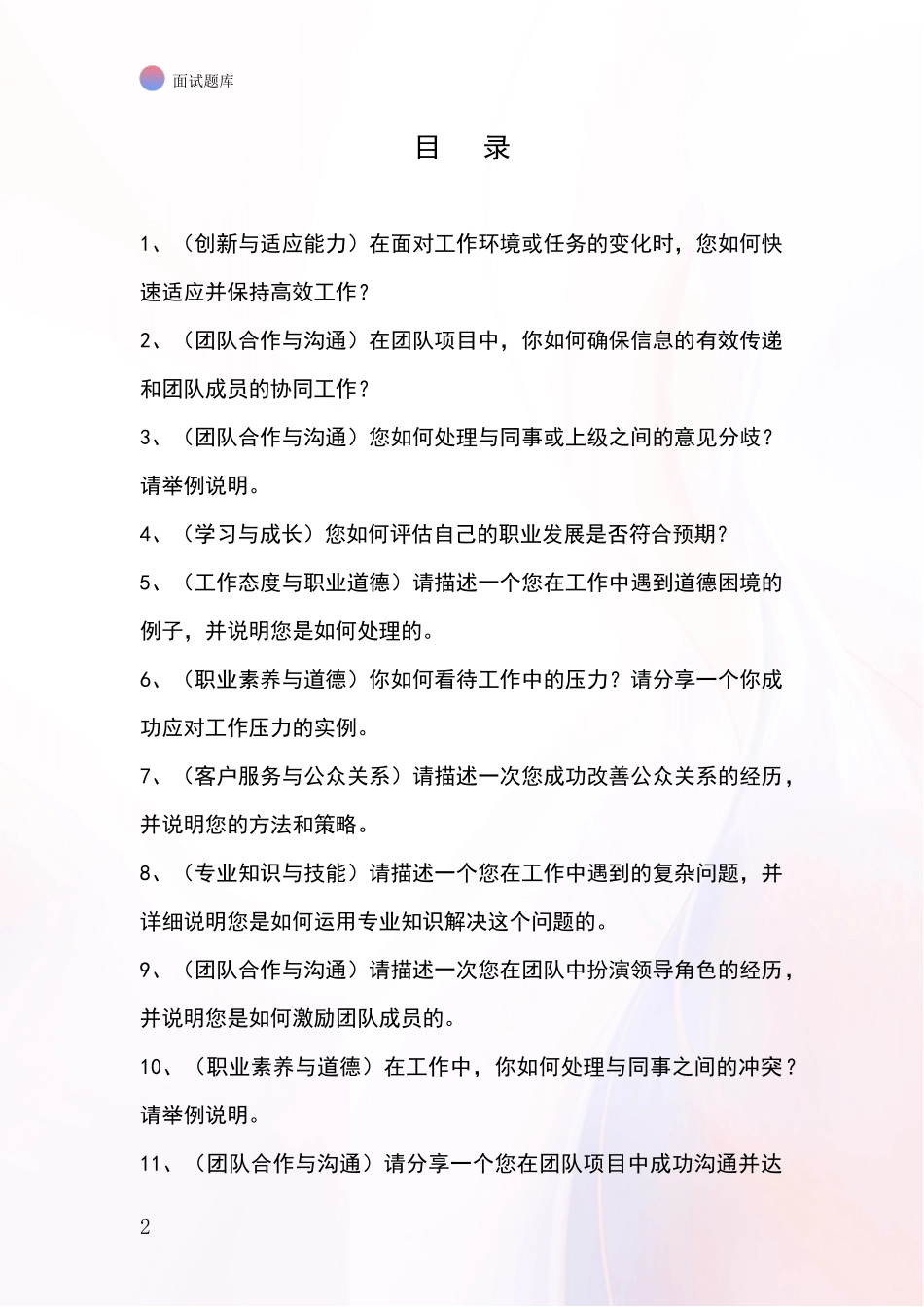 面试题库

目　录

1、（创新与适应能力）在面对工作环境或任务的变化时，您如何快速适应并保持高效工作？

2、（团队合作与沟通）在团队项目中，你如何确保信息的有效传递和团队成员的协同工作？

3、（团队合作与沟通）您如何处理与同事或上级之间的意见分歧？请举例说明。

4、（学习与成长）您如何评估自己的职业发展是否符合预期？

5、（工作态度与职业道德）请描述一个您在工作中遇到道德困境的例子，并说明您是如何处理的。

6、（职业素养与道德）你如何看待工作中的压力？请分享一个你成功应对工作压力的实例。

7、（客户服务与公众关系）请描述一次您成功改善公众关系的经历，并说明您的方法和策略。

8、（专业知识与技能）请描述一个您在工作中遇到的复杂问题，并详细说明您是如何运用专业知识解决这个问题的。

9、（团队合作与沟通）请描述一次您在团队中扮演领导角色的经历，并说明您是如何激励团队成员的。

10、（职业素养与道德）在工作中，你如何处理与同事之间的冲突？请举例说明。

11、（团队合作与沟通）请分享一个您在团队项目中成功沟通并达

2